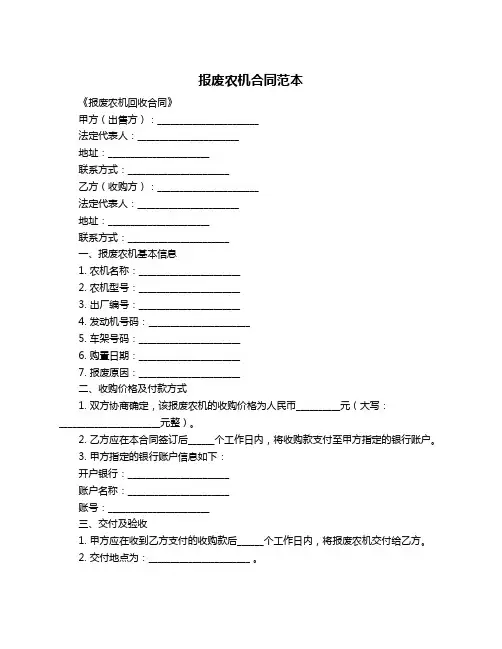 报废农机合同范本

《报废农机回收合同》

甲方（出售方）：____________________

法定代表人：____________________

地址：____________________

联系方式：____________________

乙方（收购方）：____________________

法定代表人：____________________

地址：____________________

联系方式：____________________

一、报废农机基本信息

1. 农机名称：____________________

2. 农机型号：____________________

3. 出厂编号：____________________

4. 发动机号码：____________________

5. 车架号码：____________________

6. 购置日期：____________________

7. 报废原因：____________________

二、收购价格及付款方式

1. 双方协商确定，该报废农机的收购价格为人民币________元（大写：____________________元整）。

2. 乙方应在本合同签订后_____个工作日内，将收购款支付至甲方指定的银行账户。

3. 甲方指定的银行账户信息如下：

开户银行：____________________

账户名称：____________________

账号：____________________

三、交付及验收

1. 甲方应在收到乙方支付的收购款后_____个工作日内，将报废农机交付给乙方。

2. 交付地点为：____________________。